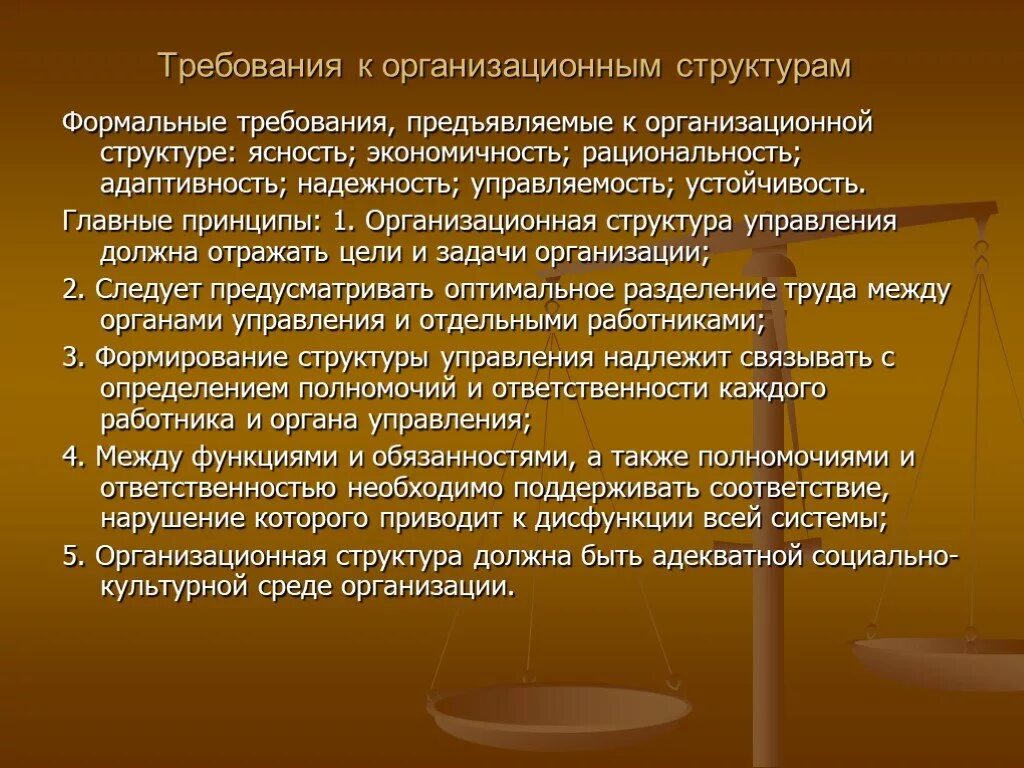 Требования к организационным структурам

Формальные требования, предъявляемые к организационной структуре: ясность; экономичность; рациональность; адаптивность; надежность; управляемость; устойчивость.

Главные принципы: 1. Организационная структура управления должна отражать цели и задачи организации;

2. Следует предусматривать оптимальное разделение труда между органами управления и отдельными работниками;

3. Формирование структуры управления надлежит связывать с определением полномочий и ответственности каждого работника и органа управления;

4. Между функциями и обязанностями, а также полномочиями и ответственностью необходимо поддерживать соответствие, нарушение которого приводит к дисфункции всей системы;

5. Организационная структура должна быть адекватной социально-культурной среде организации.